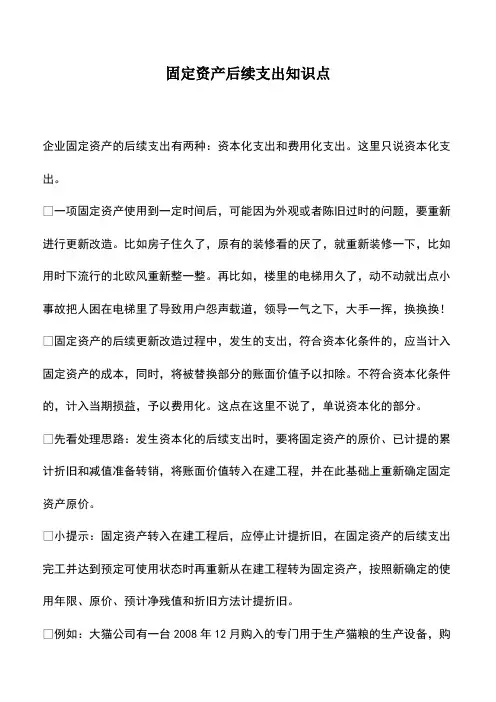 固定资产后续支出知识点

企业固定资产的后续支出有两种：资本化支出和费用化支出。这里只说资本化支出。

□一项固定资产使用到一定时间后，可能因为外观或者陈旧过时的问题，要重新进行更新改造。比如房子住久了，原有的装修看的厌了，就重新装修一下，比如用时下流行的北欧风重新整一整。再比如，楼里的电梯用久了，动不动就出点小事故把人困在电梯里了导致用户怨声载道，领导一气之下，大手一挥，换换换！

□固定资产的后续更新改造过程中，发生的支出，符合资本化条件的，应当计入固定资产的成本，同时，将被替换部分的账面价值予以扣除。不符合资本化条件的，计入当期损益，予以费用化。这点在这里不说了，单说资本化的部分。

□先看处理思路：发生资本化的后续支出时，要将固定资产的原价、已计提的累计折旧和减值准备转销，将账面价值转入在建工程，并在此基础上重新确定固定资产原价。

□小提示：固定资产转入在建工程后，应停止计提折旧，在固定资产的后续支出完工并达到预定可使用状态时再重新从在建工程转为固定资产，按照新确定的使用年限、原价、预计净残值和折旧方法计提折旧。

□例如：大猫公司有一台 2008 年 12 月购入的专门用于生产猫粮的生产设备，购